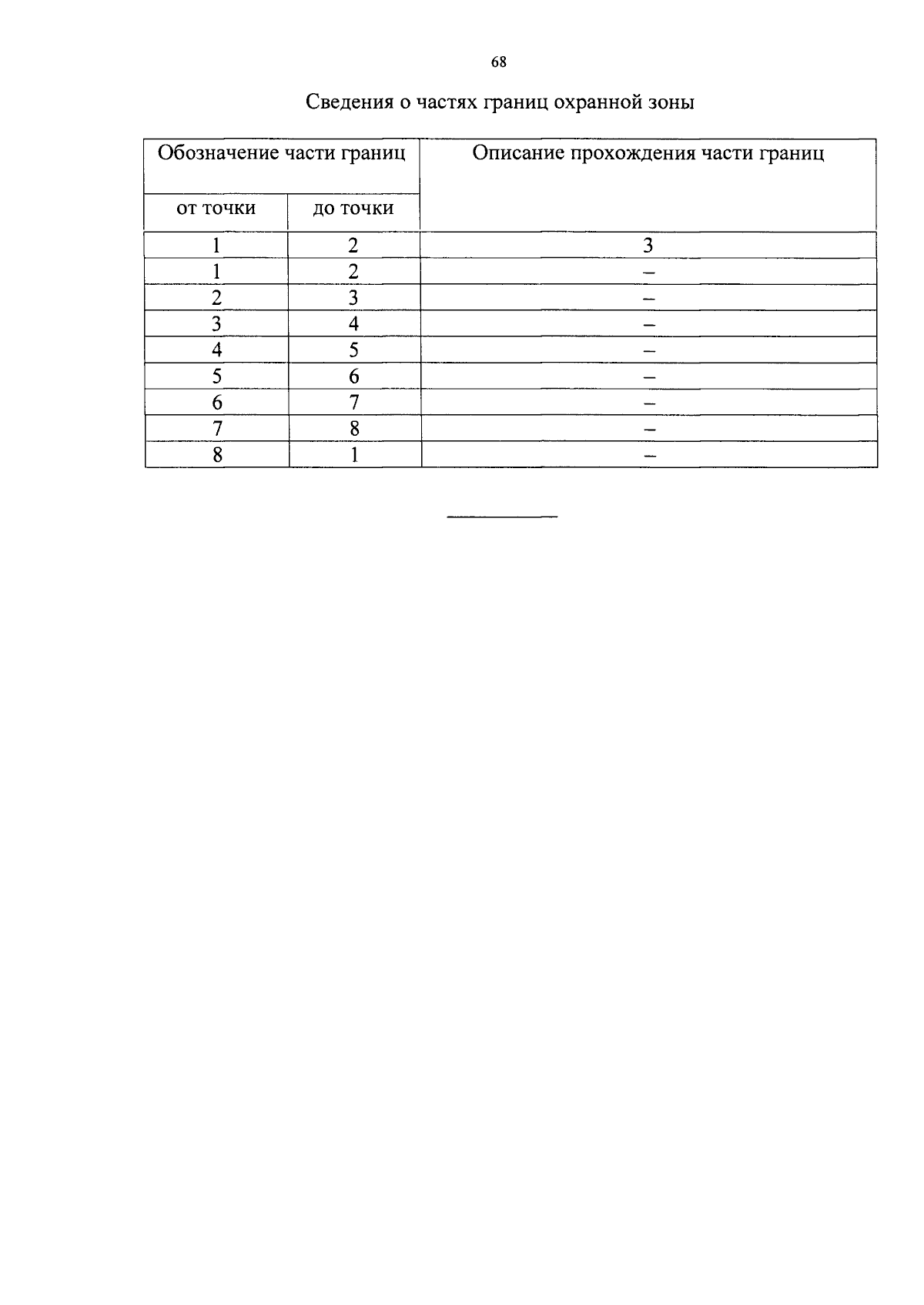 68

Сведения о частях границ охранной зоны

| Обозначение части границ | | Описание прохождения части границ |
|---|---|---|
| от точки | до точки | |
| 1 | 2 | 3 |
| 1 | 2 | – |
| 2 | 3 | – |
| 3 | 4 | – |
| 4 | 5 | – |
| 5 | 6 | – |
| 6 | 7 | – |
| 7 | 8 | – |
| 8 | 1 | – |